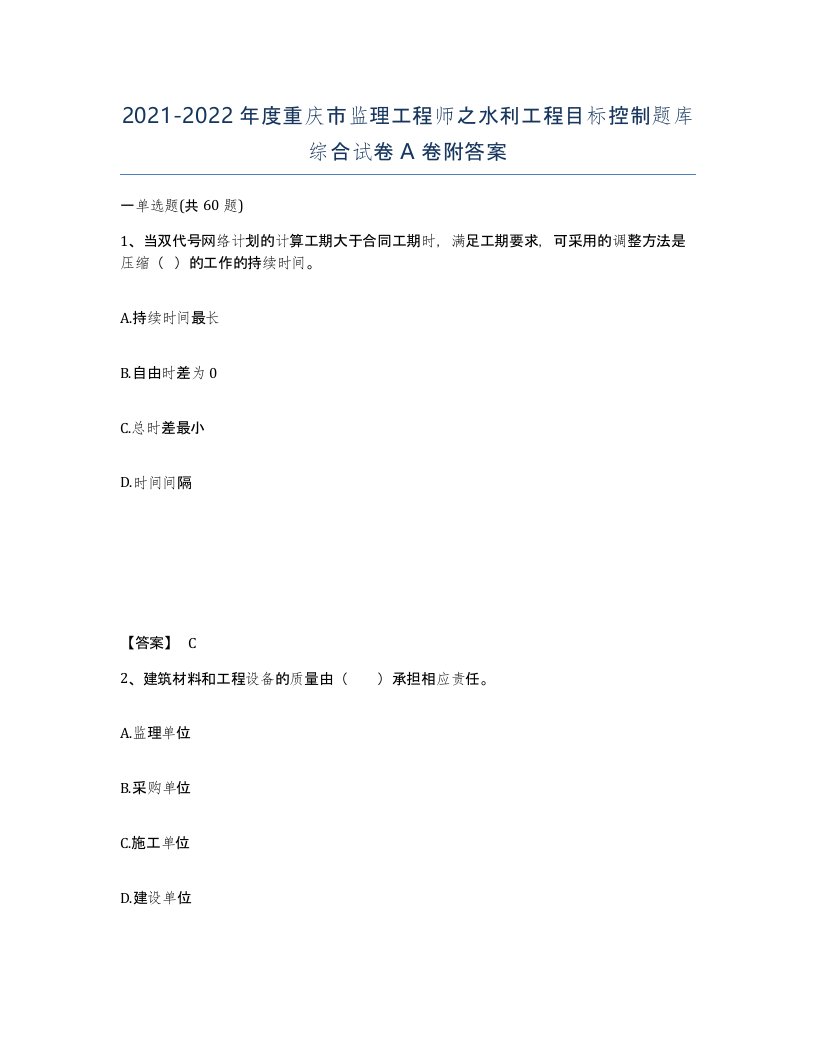 2021-2022年度重庆市监理工程师之水利工程目标控制题库综合试卷A卷附答案

一单选题(共60题)

1、当双代号网络计划的计算工期大于合同工期时，满足工期要求，可采用的调整方法是压缩（ ）的工作的持续时间。

A.持续时间最长

B.自由时差为0

C.总时差最小

D.时间间隔

【答案】 C

2、建筑材料和工程设备的质量由（ ）承担相应责任。

A.监理单位

B.采购单位

C.施工单位

D.建设单位